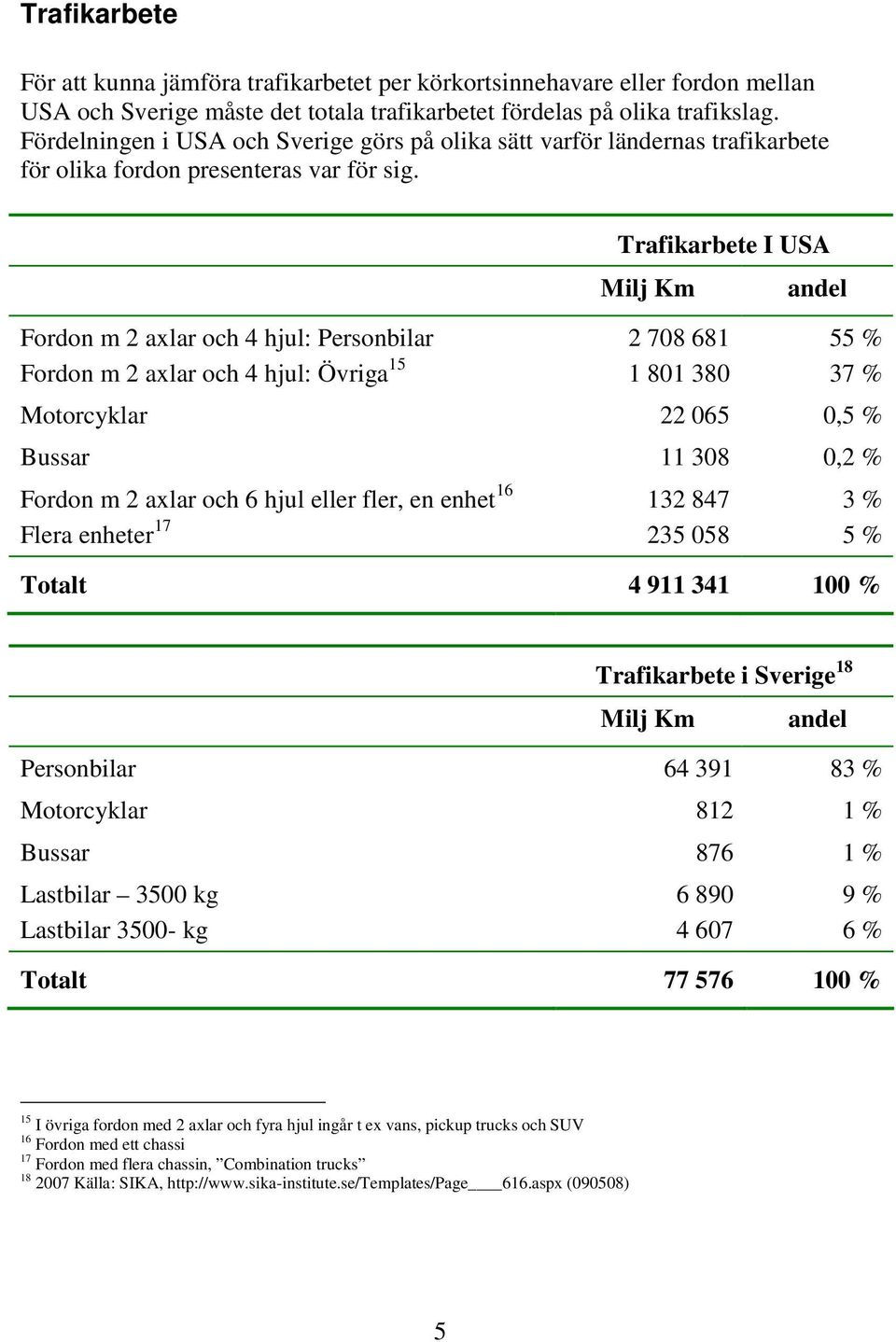 Trafikarbete

För att kunna jämföra trafikarbetet per körkortsinnehavare eller fordon mellan USA och Sverige måste det totala trafikarbetet fördelas på olika trafikslag. Fördelningen i USA och Sverige görs på olika sätt varför ländernas trafikarbete för olika fordon presenteras var för sig.

| | Trafikarbete I USA | |
|---|---|---|
| | Milj Km | andel |
| Fordon m 2 axlar och 4 hjul: Personbilar | 2 708 681 | 55 % |
| Fordon m 2 axlar och 4 hjul: Övriga$^{15}$ | 1 801 380 | 37 % |
| Motorcyklar | 22 065 | 0,5 % |
| Bussar | 11 308 | 0,2 % |
| Fordon m 2 axlar och 6 hjul eller fler, en enhet$^{16}$ | 132 847 | 3 % |
| Flera enheter$^{17}$ | 235 058 | 5 % |
| Totalt | 4 911 341 | 100 % |

| | Trafikarbete i Sverige$^{18}$ | |
|---|---|---|
| | Milj Km | andel |
| Personbilar | 64 391 | 83 % |
| Motorcyklar | 812 | 1 % |
| Bussar | 876 | 1 % |
| Lastbilar – 3500 kg | 6 890 | 9 % |
| Lastbilar 3500- kg | 4 607 | 6 % |
| Totalt | 77 576 | 100 % |

$^{15}$ I övriga fordon med 2 axlar och fyra hjul ingår t ex vans, pickup trucks och SUV
$^{16}$ Fordon med ett chassi
$^{17}$ Fordon med flera chassin, ”Combination trucks”
$^{18}$ 2007 Källa: SIKA, http://www.sika-institute.se/Templates/Page____616.aspx (090508)

5